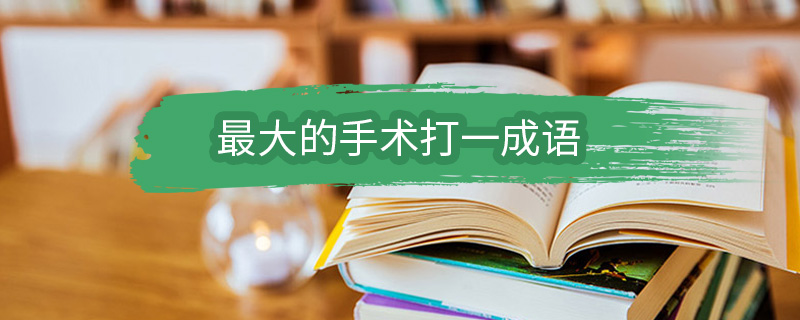 最大的手术打一成语